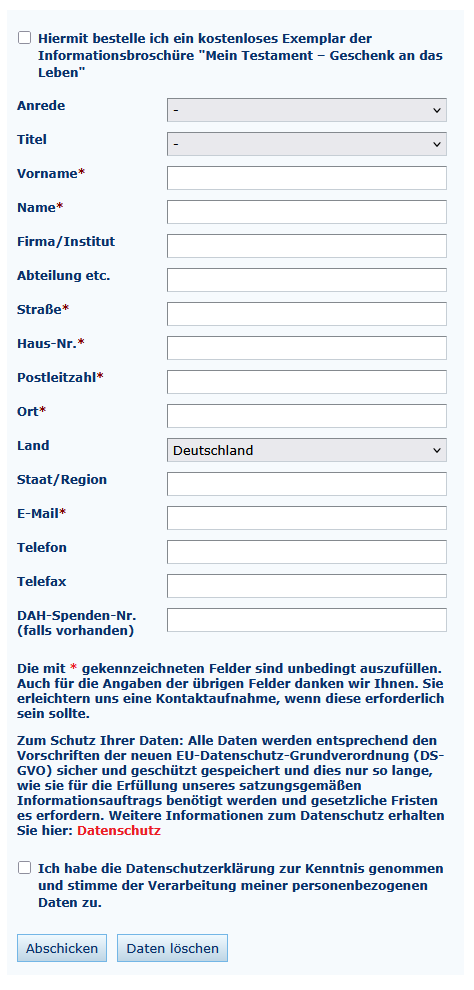 Hiermit bestelle ich ein kostenloses Exemplar der Informationsbroschüre "Mein Testament – Geschenk an das Leben"

Anrede -

Titel -

Vorname*

Name*

Firma/Institut

Abteilung etc.

Straße*

Haus-Nr.*

Postleitzahl*

Ort*

Land Deutschland

Staat/Region

E-Mail*

Telefon

Telefax

DAH-Spenden-Nr. (falls vorhanden)

Die mit * gekennzeichneten Felder sind unbedingt auszufüllen. Auch für die Angaben der übrigen Felder danken wir Ihnen. Sie erleichtern uns eine Kontaktaufnahme, wenn diese erforderlich sein sollte.

Zum Schutz Ihrer Daten: Alle Daten werden entsprechend den Vorschriften der neuen EU-Datenschutz-Grundverordnung (DS-GVO) sicher und geschützt gespeichert und dies nur so lange, wie sie für die Erfüllung unseres satzungsgemäßen Informationsauftrags benötigt werden und gesetzliche Fristen es erfordern. Weitere Informationen zum Datenschutz erhalten Sie hier: Datenschutz

Ich habe die Datenschutzerklärung zur Kenntnis genommen und stimme der Verarbeitung meiner personenbezogenen Daten zu.

Abschicken Daten löschen